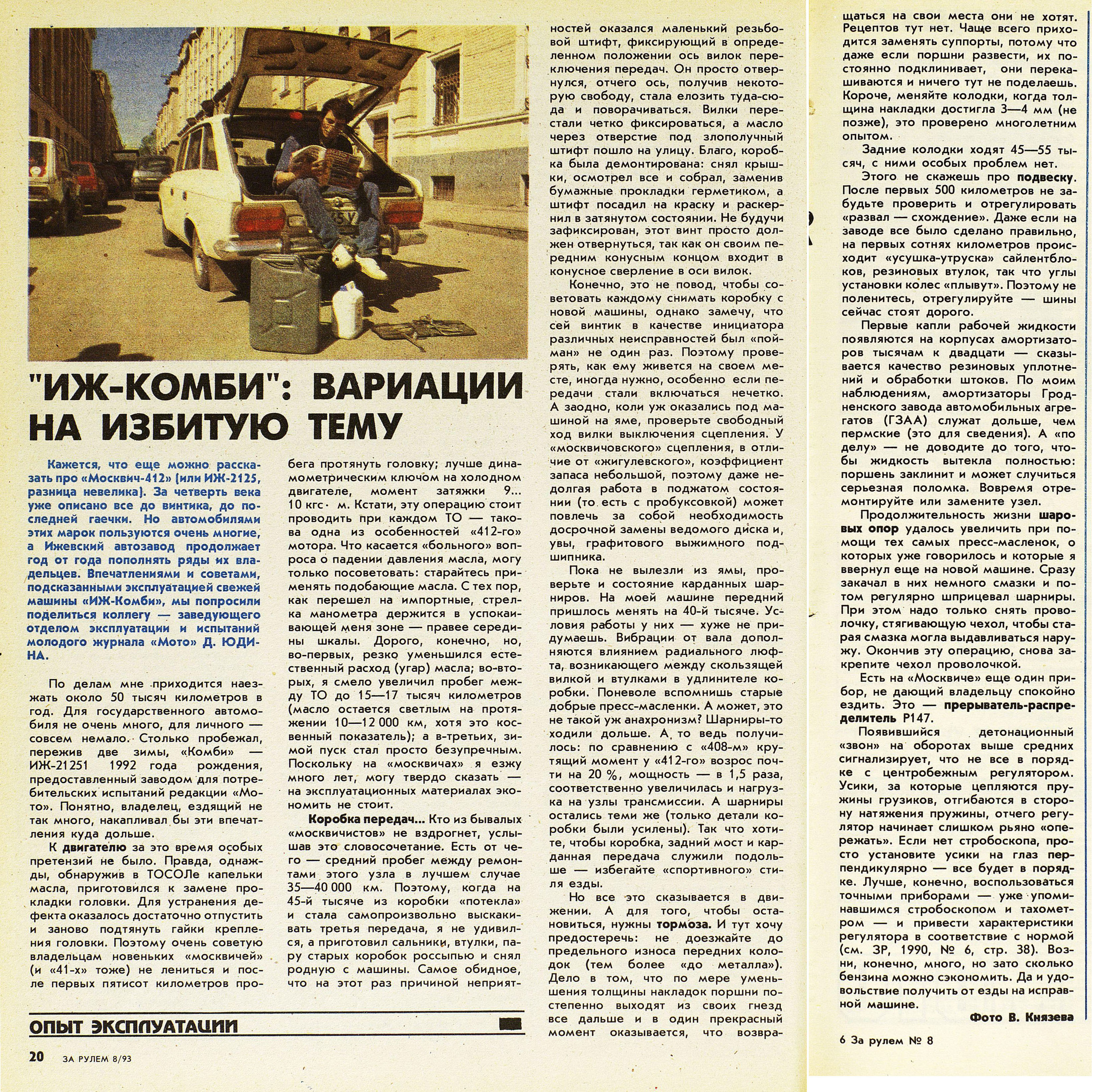 "ИЖ-КОМБИ": ВАРИАЦИИ НА ИЗБИТУЮ ТЕМУ

Кажется, что еще можно рассказать про «Москвич-412» (или ИЖ-2125, разница невелика). За четверть века уже описано все до винтика, до последней гаечки. Но автомобилями этих марок пользуются очень многие, а Ижевский автозавод продолжает год от года пополнять ряды их владельцев. Впечатлениями и советами, подсказанными эксплуатацией свежей машины «ИЖ-Комби», мы попросили поделиться коллегу — заведующего отделом эксплуатации и испытаний молодого журнала «Мото» Д. ЮДИНА.

По делам мне приходится наезжать около 50 тысяч километров в год. Для государственного автомобиля не очень много, для личного — совсем немало. Столько пробежал, пережив две зимы, «Комби» — ИЖ-21251 1992 года рождения, предоставленный заводом для потребительских испытаний редакции «Мото». Понятно, владелец, ездящий не так много, накапливал бы эти впечатления куда дольше.

К двигателю за это время особых претензий не было. Правда, однажды, обнаружив в ТОСОЛе капельки масла, приготовился к замене прокладки головки. Для устранения дефекта оказалось достаточно отпустить и заново подтянуть гайки крепления головки. Поэтому очень советую владельцам новеньких «москвичей» (и «41-х» тоже) не лениться и после первых пятисот километров пробега протянуть головку; лучше динамометрическим ключом на холодном двигателе, момент затяжки 9... 10 кгс· м. Кстати, эту операцию стоит проводить при каждом ТО — такова одна из особенностей «412-го» мотора. Что касается «больного» вопроса о падении давления масла, могу только посоветовать: старайтесь применять подобающие масла. С тех пор, как перешел на импортные, стрелка манометра держится в успокаивающей меня зоне — правее середины шкалы. Дорого, конечно, но, во-первых, резко уменьшился естественный расход (угар) масла; во-вторых, я смело увеличил пробег между ТО до 15—17 тысяч километров (масло остается светлым на протяжении 10—12 000 км, хотя это косвенный показатель); а в-третьих, зимой пуск стал просто безупречным. Поскольку на «москвичах» я езжу много лет, могу твердо сказать — на эксплуатационных материалах экономить не стоит.

Коробка передач... Кто из бывалых «москвичистов» не вздрогнет, услышав это словосочетание. Есть от чего — средний пробег между ремонтами этого узла в лучшем случае 35—40 000 км. Поэтому, когда на 45-й тысяче из коробки «потекла» и стала самопроизвольно выскакивать третья передача, я не удивился, а приготовил сальники, втулки, пару старых коробок россыпью и снял родную с машины. Самое обидное, что на этот раз причиной неприятностей оказался маленький резьбовой штифт, фиксирующий в определенном положении ось вилок переключения передач. Он просто отвернулся, отчего ось, получив некоторую свободу, стала елозить туда-сюда и поворачиваться. Вилки перестали четко фиксироваться, а масло через отверстие под злополучный штифт пошло на улицу. Благо, коробка была демонтирована: снял крышки, осмотрел все и собрал, заменив бумажные прокладки герметиком, а штифт посадил на краску и раскернил в затянутом состоянии. Не будучи зафиксирован, этот винт просто должен отвернуться, так как он своим передним конусным концом входит в конусное сверление в оси вилок.

Конечно, это не повод, чтобы советовать каждому снимать коробку с новой машины, однако замечу, что сей винтик в качестве инициатора различных неисправностей был «пойман» не один раз. Поэтому проверять, как ему живется на своем месте, иногда нужно, особенно если передачи стали включаться нечетко. А заодно, коли уж оказались под машиной на яме, проверьте свободный ход вилки выключения сцепления. У «москвичовского» сцепления, в отличие от «жигулевского», коэффициент запаса небольшой, поэтому даже недолгая работа в поджатом состоянии (то есть с пробуксовкой) может повлечь за собой необходимость досрочной замены ведомого диска и, увы, графитового выжимного подшипника.

Пока не вылезли из ямы, проверьте и состояние карданных шарниров. На моей машине передний пришлось менять на 40-й тысяче. Условия работы у них — хуже не придумаешь. Вибрации от вала дополняются влиянием радиального люфта, возникающего между скользящей вилкой и втулками в удлинителе коробки. Поневоле вспомнишь старые добрые пресс-масленки. А может, это не такой уж анахронизм? Шарниры-то ходили дольше. А то ведь получилось: по сравнению с «408-м» крутящий момент у «412-го» возрос почти на 20 %, мощность — в 1,5 раза, соответственно увеличилась и нагрузка на узлы трансмиссии. А шарниры остались теми же (только детали коробки были усилены). Так что хотите, чтобы коробка, задний мост и карданная передача служили подольше — избегайте «спортивного» стиля езды.

Но все это сказывается в движении. А для того, чтобы остановиться, нужны тормоза. И тут хочу предостеречь: не доезжайте до предельного износа передних колодок (тем более «до металла»). Дело в том, что по мере уменьшения толщины накладок поршни постепенно выходят из своих гнезд все дальше и в один прекрасный момент оказывается, что возвращаться на свои места они не хотят. Рецептов тут нет. Чаще всего приходится заменять суппорты, потому что даже если поршни развести, их постоянно подклинивает, они перекашиваются и ничего тут не поделаешь. Короче, меняйте колодки, когда толщина накладки достигла 3—4 мм (не позже), это проверено многолетним опытом.

Задние колодки ходят 45—55 тысяч, с ними особых проблем нет.

Этого не скажешь про подвеску. После первых 500 километров не забудьте проверить и отрегулировать «развал — схождение». Даже если на заводе все было сделано правильно, на первых сотнях километров происходит «усушка-утруска» сайлентблоков, резиновых втулок, так что углы установки колес «плывут». Поэтому не поленитесь, отрегулируйте — шины сейчас стоят дорого.

Первые капли рабочей жидкости появляются на корпусах амортизаторов тысячам к двадцати — сказывается качество резиновых уплотнений и обработки штоков. По моим наблюдениям, амортизаторы Гродненского завода автомобильных агрегатов (ГЗАА) служат дольше, чем пермские (это для сведения). А «по делу» — не доводите до того, чтобы жидкость вытекла полностью: поршень заклинит и может случиться серьезная поломка. Вовремя отремонтируйте или замените узел.

Продолжительность жизни шаровых опор удалось увеличить при помощи тех самых пресс-масленок, о которых уже говорилось и которые я ввернул еще на новой машине. Сразу закачал в них немного смазки и потом регулярно шприцевал шарниры. При этом надо только снять проволочку, стягивающую чехол, чтобы старая смазка могла выдавливаться наружу. Окончив эту операцию, снова закрепите чехол проволочкой.

Есть на «Москвиче» еще один прибор, не дающий владельцу спокойно ездить. Это — прерыватель-распределитель Р147.

Появившийся детонационный «звон» на оборотах выше средних сигнализирует, что не все в порядке с центробежным регулятором. Усики, за которые цепляются пружины грузиков, отгибаются в сторону натяжения пружины, отчего регулятор начинает слишком рьяно «опережать». Если нет стробоскопа, просто установите усики на глаз перпендикулярно — все будет в порядке. Лучше, конечно, воспользоваться точными приборами — уже упоминавшимся стробоскопом и тахометром — и привести характеристики регулятора в соответствие с нормой (см. ЗР, 1990, № 6, стр. 38). Возни, конечно, много, но зато сколько бензина можно сэкономить. Да и удовольствие получить от езды на исправной машине.

Фото В. Князева

ОПЫТ ЭКСПЛУАТАЦИИ

20 ЗА РУЛЕМ 8/93

6 За рулем № 8